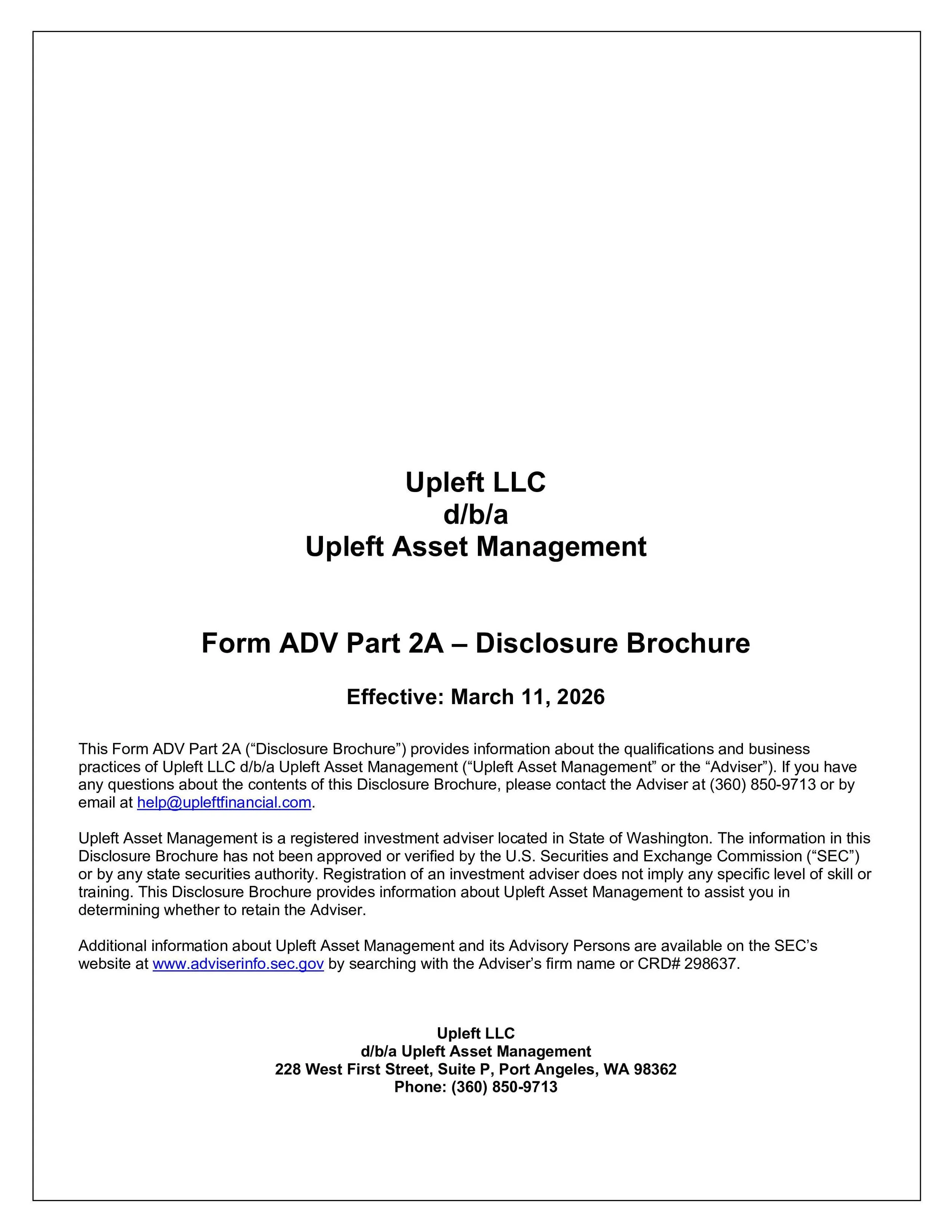 Upleft LLC
d/b/a
Upleft Asset Management

Form ADV Part 2A – Disclosure Brochure

Effective: March 11, 2026

This Form ADV Part 2A (“Disclosure Brochure”) provides information about the qualifications and business practices of Upleft LLC d/b/a Upleft Asset Management (“Upleft Asset Management” or the “Adviser”). If you have any questions about the contents of this Disclosure Brochure, please contact the Adviser at (360) 850-9713 or by email at help@upleftfinancial.com.

Upleft Asset Management is a registered investment adviser located in State of Washington. The information in this Disclosure Brochure has not been approved or verified by the U.S. Securities and Exchange Commission (“SEC”) or by any state securities authority. Registration of an investment adviser does not imply any specific level of skill or training. This Disclosure Brochure provides information about Upleft Asset Management to assist you in determining whether to retain the Adviser.

Additional information about Upleft Asset Management and its Advisory Persons are available on the SEC’s website at www.adviserinfo.sec.gov by searching with the Adviser’s firm name or CRD# 298637.

Upleft LLC
d/b/a Upleft Asset Management
228 West First Street, Suite P, Port Angeles, WA 98362
Phone: (360) 850-9713